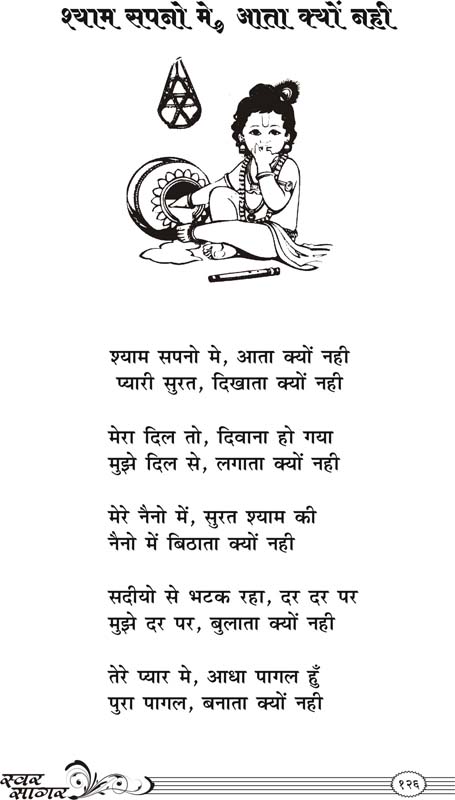 श्याम सपनो मे, आता क्यों नही

श्याम सपनो मे, आता क्यों नही
प्यारी सुरत, दिखाता क्यों नही

मेरा दिल तो, दिवाना हो गया
मुझे दिल से, लगाता क्यों नही

मेरे नैनो में, सुरत श्याम की
नैनो में बिठाता क्यों नही

सदीयो से भटक रहा, दर दर पर
मुझे दर पर, बुलाता क्यों नही

तेरे प्यार मे, आधा पागल हुँ
पुरा पागल, बनाता क्यों नही

स्वर सागर

१२६